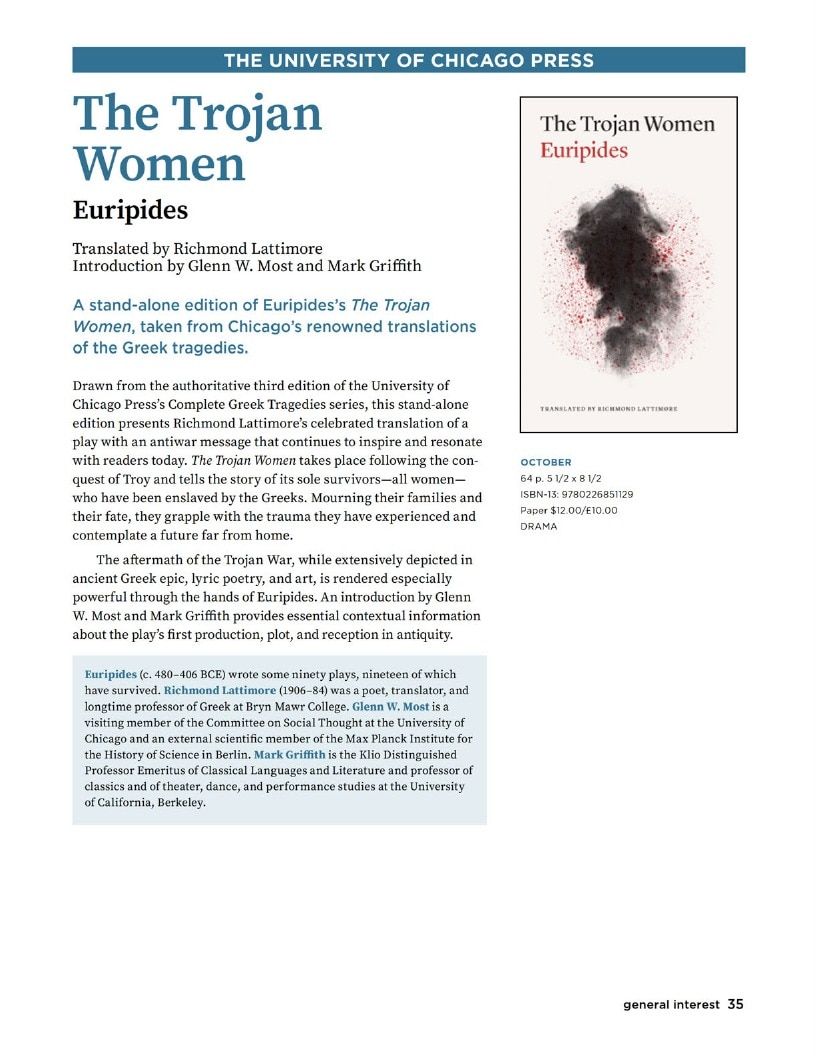 THE UNIVERSITY OF CHICAGO PRESS

The Trojan Women

Euripides

Translated by Richmond Lattimore
Introduction by Glenn W. Most and Mark Griffith

A stand-alone edition of Euripides's The Trojan Women, taken from Chicago's renowned translations of the Greek tragedies.

Drawn from the authoritative third edition of the University of Chicago Press's Complete Greek Tragedies series, this stand-alone edition presents Richmond Lattimore's celebrated translation of a play with an antiwar message that continues to inspire and resonate with readers today. The Trojan Women takes place following the conquest of Troy and tells the story of its sole survivors—all women—who have been enslaved by the Greeks. Mourning their families and their fate, they grapple with the trauma they have experienced and contemplate a future far from home.

The aftermath of the Trojan War, while extensively depicted in ancient Greek epic, lyric poetry, and art, is rendered especially powerful through the hands of Euripides. An introduction by Glenn W. Most and Mark Griffith provides essential contextual information about the play's first production, plot, and reception in antiquity.

Euripides (c. 480–406 BCE) wrote some ninety plays, nineteen of which have survived. Richmond Lattimore (1906–84) was a poet, translator, and longtime professor of Greek at Bryn Mawr College. Glenn W. Most is a visiting member of the Committee on Social Thought at the University of Chicago and an external scientific member of the Max Planck Institute for the History of Science in Berlin. Mark Griffith is the Klio Distinguished Professor Emeritus of Classical Languages and Literature and professor of classics and of theater, dance, and performance studies at the University of California, Berkeley.

The Trojan Women
Euripides
TRANSLATED BY RICHMOND LATTIMORE

OCTOBER
64 p. 5 1/2 x 8 1/2
ISBN-13: 9780226851129
Paper $12.00/£10.00
DRAMA

general interest 35